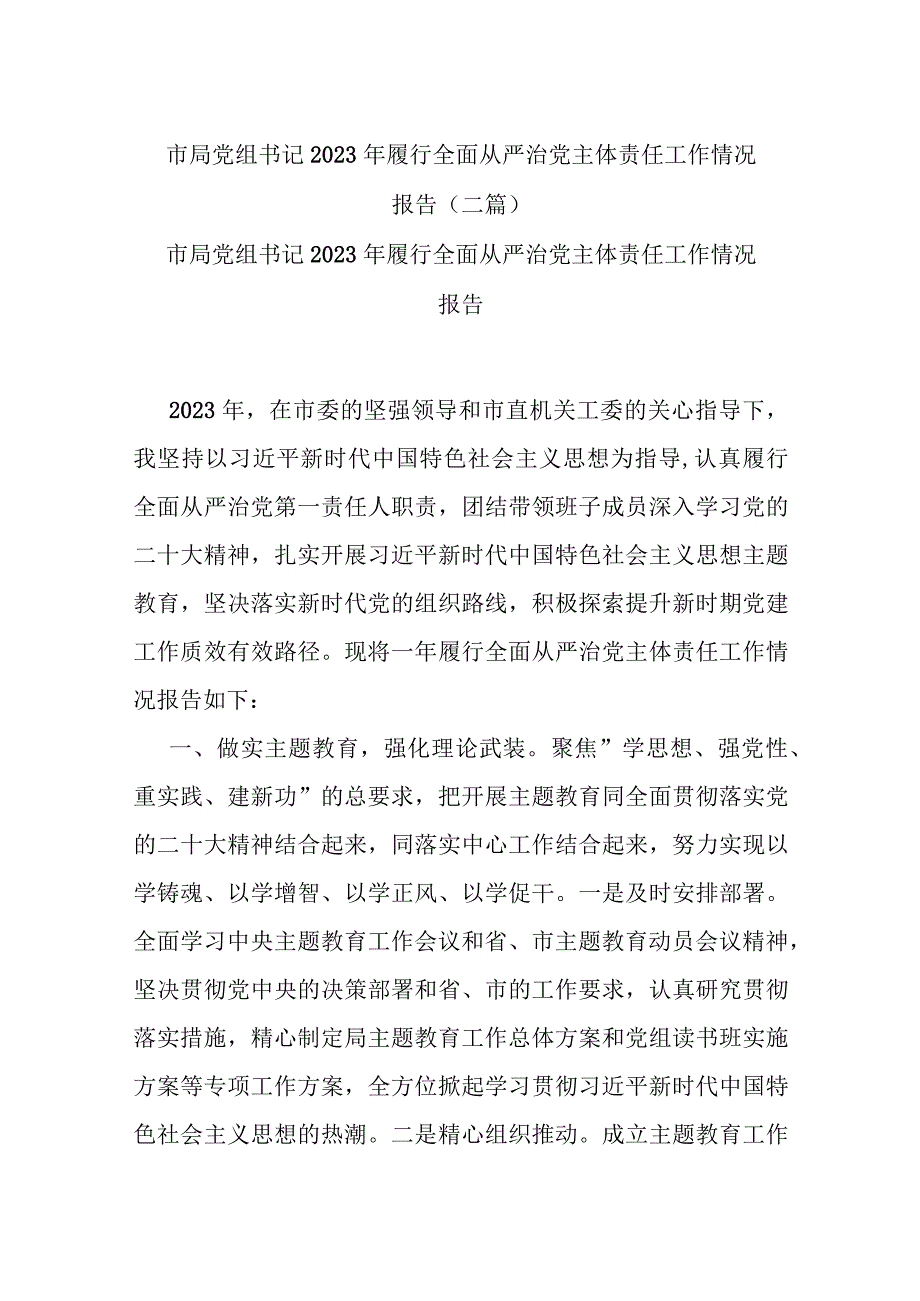 市局党组书记2023年履行全面从严治党主体责任工作情况报告（二篇）

市局党组书记2023年履行全面从严治党主体责任工作情况报告

2023年，在市委的坚强领导和市直机关工委的关心指导下，我坚持以习近平新时代中国特色社会主义思想为指导,认真履行全面从严治党第一责任人职责，团结带领班子成员深入学习党的二十大精神，扎实开展习近平新时代中国特色社会主义思想主题教育，坚决落实新时代党的组织路线，积极探索提升新时期党建工作质效有效路径。现将一年履行全面从严治党主体责任工作情况报告如下：

一、做实主题教育，强化理论武装。聚焦”学思想、强党性、重实践、建新功”的总要求，把开展主题教育同全面贯彻落实党的二十大精神结合起来，同落实中心工作结合起来，努力实现以学铸魂、以学增智、以学正风、以学促干。一是及时安排部署。全面学习中央主题教育工作会议和省、市主题教育动员会议精神，坚决贯彻党中央的决策部署和省、市的工作要求，认真研究贯彻落实措施，精心制定局主题教育工作总体方案和党组读书班实施方案等专项工作方案，全方位掀起学习贯彻习近平新时代中国特色社会主义思想的热潮。二是精心组织推动。成立主题教育工作